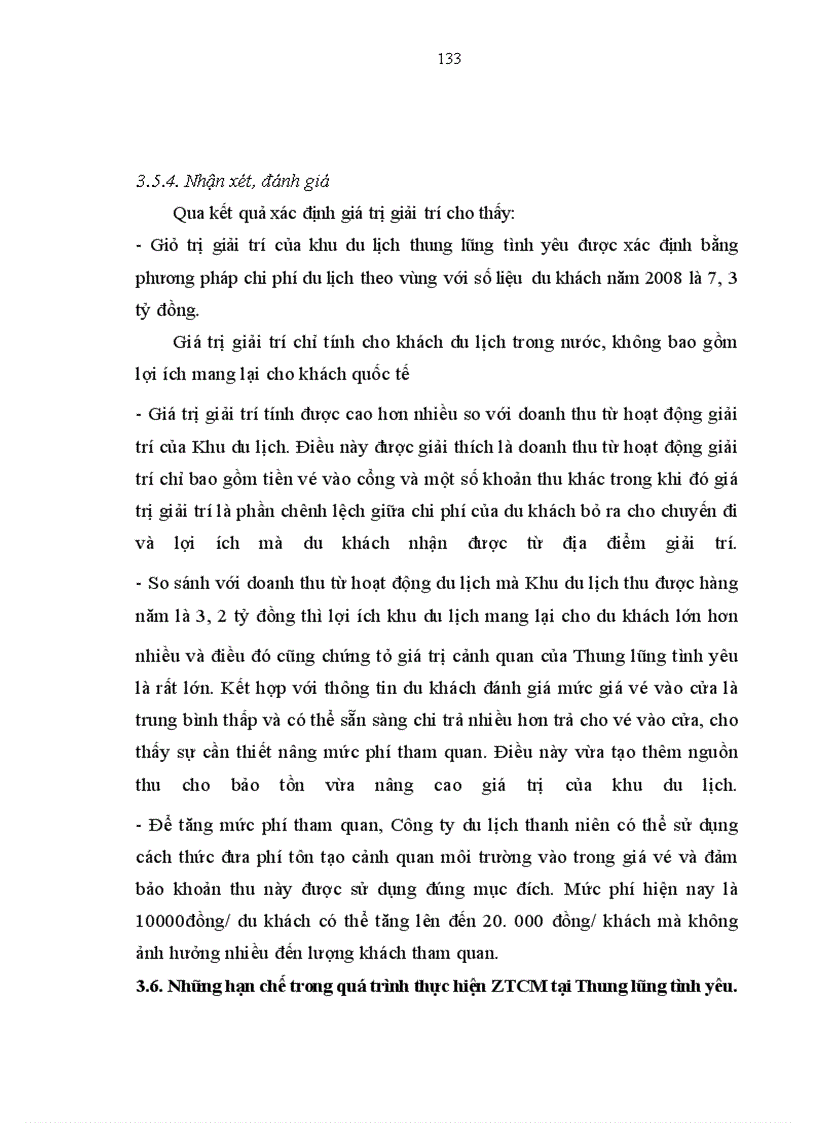 133

3.5.4. Nhận xét, đánh giá

Qua kết quả xác định giá trị giải trí cho thấy:

- Giỏ trị giải trí của khu du lịch thung lũng tình yêu được xác định bằng phương pháp chi phí du lịch theo vùng với số liệu du khách năm 2008 là 7, 3 tỷ đồng.

Giá trị giải trí chỉ tính cho khách du lịch trong nước, không bao gồm lợi ích mang lại cho khách quốc tế

- Giá trị giải trí tính được cao hơn nhiều so với doanh thu từ hoạt động giải trí của Khu du lịch. Điều này được giải thích là doanh thu từ hoạt động giải trí chỉ bao gồm tiền vé vào cổng và một số khoản thu khác trong khi đó giá trị giải trí là phần chênh lệch giữa chi phí của du khách bỏ ra cho chuyến đi và lợi ích mà du khách nhận được từ địa điểm giải trí.

- So sánh với doanh thu từ hoạt động du lịch mà Khu du lịch thu được hàng năm là 3, 2 tỷ đồng thì lợi ích khu du lịch mang lại cho du khách lớn hơn nhiều và điều đó cũng chứng tỏ giá trị cảnh quan của Thung lũng tình yêu là rất lớn. Kết hợp với thông tin du khách đánh giá mức giá vé vào cửa là trung bình thấp và có thể sẵn sàng chi trả nhiều hơn trả cho vé vào cửa, cho thấy sự cần thiết nâng mức phí tham quan. Điều này vừa tạo thêm nguồn thu cho bảo tồn vừa nâng cao giá trị của khu du lịch.

- Để tăng mức phí tham quan, Công ty du lịch thanh niên có thể sử dụng cách thức đưa phí tôn tạo cảnh quan môi trường vào trong giá vé và đảm bảo khoản thu này được sử dụng đúng mục đích. Mức phí hiện nay là 10000đồng/ du khách có thể tăng lên đến 20. 000 đồng/ khách mà không ảnh hưởng nhiều đến lượng khách tham quan.

3.6. Những hạn chế trong quá trình thực hiện ZTCM tại Thung lũng tình yêu.